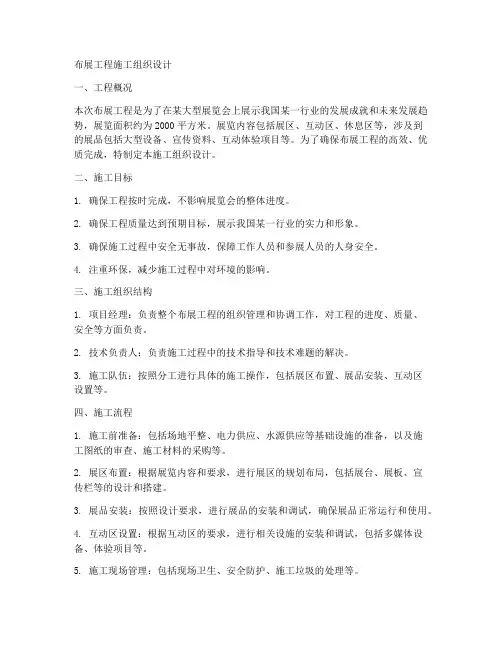 布展工程施工组织设计

一、工程概况

本次布展工程是为了在某大型展览会上展示我国某一行业的发展成就和未来发展趋势，展览面积约为2000平方米。展览内容包括展区、互动区、休息区等，涉及到的展品包括大型设备、宣传资料、互动体验项目等。为了确保布展工程的高效、优质完成，特制定本施工组织设计。

二、施工目标

1. 确保工程按时完成，不影响展览会的整体进度。

2. 确保工程质量达到预期目标，展示我国某一行业的实力和形象。

3. 确保施工过程中安全无事故，保障工作人员和参展人员的人身安全。

4. 注重环保，减少施工过程中对环境的影响。

三、施工组织结构

1. 项目经理：负责整个布展工程的组织管理和协调工作，对工程的进度、质量、安全等方面负责。

2. 技术负责人：负责施工过程中的技术指导和技术难题的解决。

3. 施工队伍：按照分工进行具体的施工操作，包括展区布置、展品安装、互动区设置等。

四、施工流程

1. 施工前准备：包括场地平整、电力供应、水源供应等基础设施的准备，以及施工图纸的审查、施工材料的采购等。

2. 展区布置：根据展览内容和要求，进行展区的规划布局，包括展台、展板、宣传栏等的设计和搭建。

3. 展品安装：按照设计要求，进行展品的安装和调试，确保展品正常运行和使用。

4. 互动区设置：根据互动区的要求，进行相关设施的安装和调试，包括多媒体设备、体验项目等。

5. 施工现场管理：包括现场卫生、安全防护、施工垃圾的处理等。